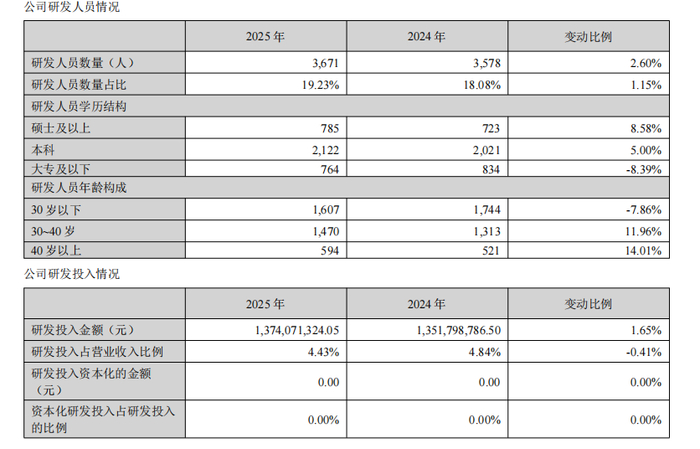 公司研发人员情况

|  | 2025 年 | 2024 年 | 变动比例 |
|---|---|---|---|
| 研发人员数量（人） | 3,671 | 3,578 | 2.60% |
| 研发人员数量占比 | 19.23% | 18.08% | 1.15% |
| 研发人员学历结构 |  |  |  |
| 硕士及以上 | 785 | 723 | 8.58% |
| 本科 | 2,122 | 2,021 | 5.00% |
| 大专及以下 | 764 | 834 | -8.39% |
| 研发人员年龄构成 |  |  |  |
| 30 岁以下 | 1,607 | 1,744 | -7.86% |
| 30~40 岁 | 1,470 | 1,313 | 11.96% |
| 40 岁以上 | 594 | 521 | 14.01% |

公司研发投入情况

|  | 2025 年 | 2024 年 | 变动比例 |
|---|---|---|---|
| 研发投入金额（元） | 1,374,071,324.05 | 1,351,798,786.50 | 1.65% |
| 研发投入占营业收入比例 | 4.43% | 4.84% | -0.41% |
| 研发投入资本化的金额（元） | 0.00 | 0.00 | 0.00% |
| 资本化研发投入占研发投入的比例 | 0.00% | 0.00% | 0.00% |